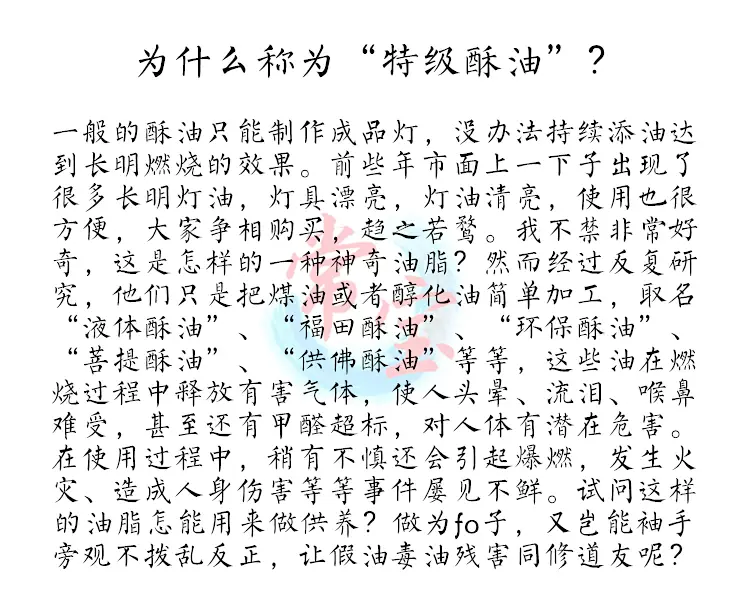 为什么称为“特级酥油”？

一般的酥油只能制作成品灯，没办法持续添油达到长明燃烧的效果。前些年市面上一下子出现了很多长明灯油，灯具漂亮，灯油清亮，使用也很方便，大家争相购买，趋之若鹜。我不禁非常好奇，这是怎样的一种神奇油脂？然而经过反复研究，他们只是把煤油或者醇化油简单加工，取名“液体酥油”、“福田酥油”、“环保酥油”、“菩提酥油”、“供佛酥油”等等，这些油在燃烧过程中释放有害气体，使人头晕、流泪、喉鼻难受，甚至还有甲醛超标，对人体有潜在危害。在使用过程中，稍有不慎还会引起爆燃，发生火灾、造成人身伤害等等事件屡见不鲜。试问这样的油脂怎能用来做供养？做为fo子，又岂能袖手旁观不拨乱反正，让假油毒油残害同修道友呢？